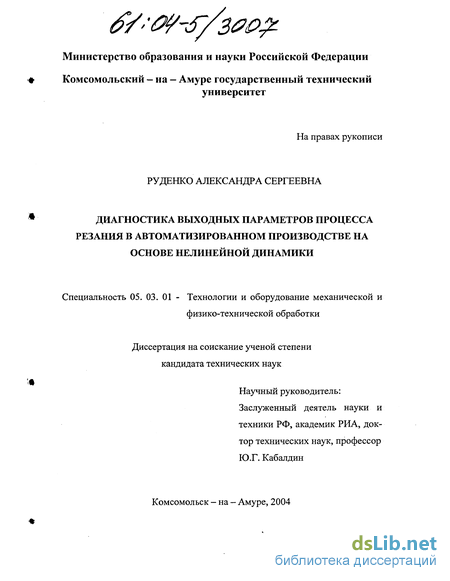 61:04-5/3007

Министерство образования и науки Российской Федерации

Комсомольский – на – Амуре государственный технический университет

На правах рукописи

РУДЕНКО АЛЕКСАНДРА СЕРГЕЕВНА

ДИАГНОСТИКА ВЫХОДНЫХ ПАРАМЕТРОВ ПРОЦЕССА РЕЗАНИЯ В АВТОМАТИЗИРОВАННОМ ПРОИЗВОДСТВЕ НА ОСНОВЕ НЕЛИНЕЙНОЙ ДИНАМИКИ

Специальность 05. 03. 01 - Технологии и оборудование механической и физико-технической обработки

Диссертация на соискание ученой степени кандидата технических наук

Научный руководитель:
Заслуженный деятель науки и техники РФ, академик РИА, доктор технических наук, профессор Ю.Г. Кабалдин

Комсомольск – на – Амуре, 2004

dsLib.net
библиотека диссертаций